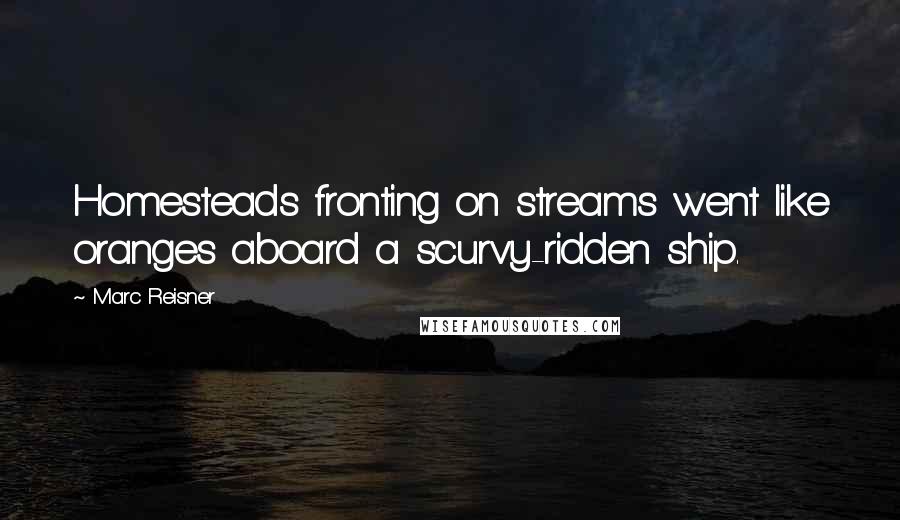 Homesteads fronting on streams went like oranges aboard a scurvy-ridden ship.

~ Marc Reisner

WISEFAMOUSQUOTES.COM